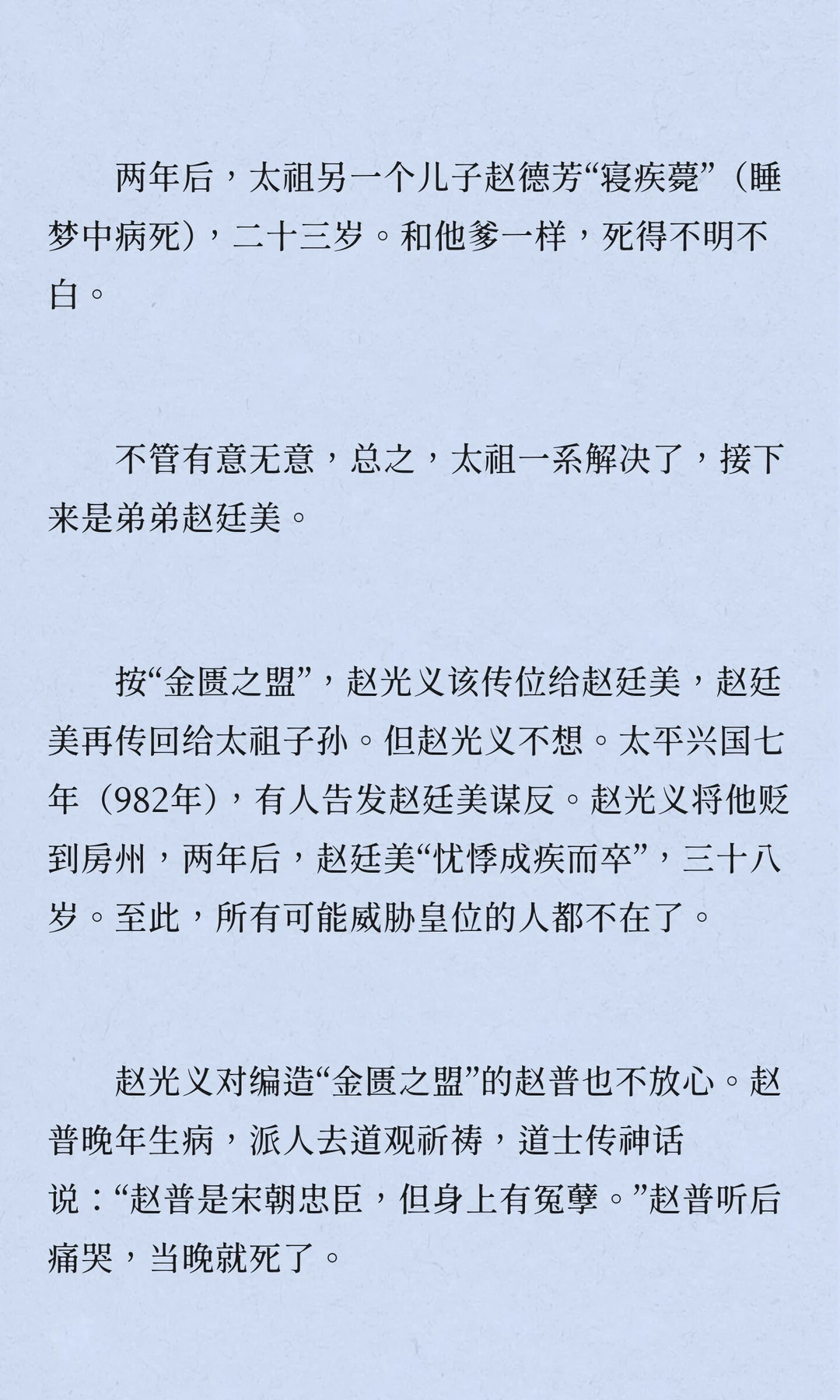 两年后，太祖另一个儿子赵德芳“寝疾薨”（睡梦中病死），二十三岁。和他爹一样，死得不明不白。

不管有意无意，总之，太祖一系解决了，接下来是弟弟赵廷美。

按“金匮之盟”，赵光义该传位给赵廷美，赵廷美再传回给太祖子孙。但赵光义不想。太平兴国七年（982年），有人告发赵廷美谋反。赵光义将他贬到房州，两年后，赵廷美“忧悸成疾而卒”，三十八岁。至此，所有可能威胁皇位的人都不在了。

赵光义对编造“金匮之盟”的赵普也不放心。赵普晚年生病，派人去道观祈祷，道士传神话说：“赵普是宋朝忠臣，但身上有冤孽。”赵普听后痛哭，当晚就死了。